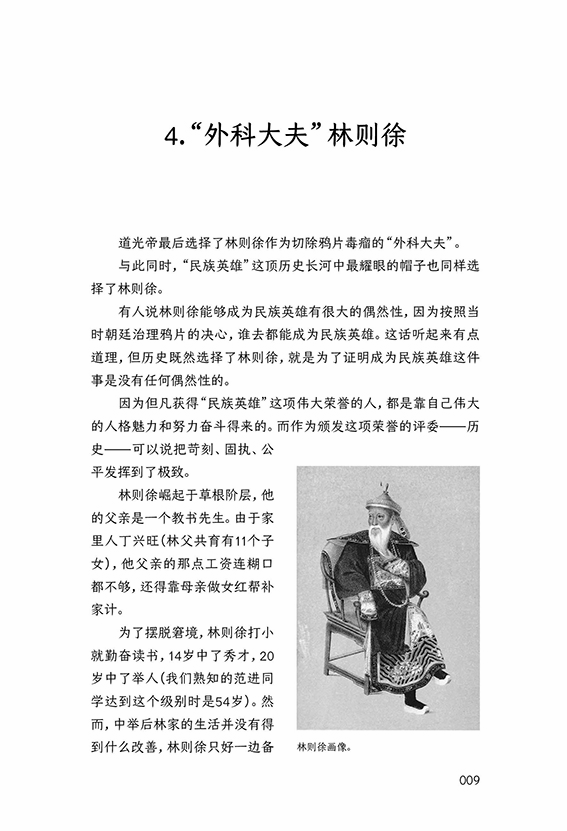 4.“外科大夫”林则徐

道光帝最后选择了林则徐作为切除鸦片毒瘤的“外科大夫”。

与此同时，“民族英雄”这顶历史长河中最耀眼的帽子也同样选择了林则徐。

有人说林则徐能够成为民族英雄有很大的偶然性，因为按照当时朝廷治理鸦片的决心，谁去都能成为民族英雄。这话听起来有点道理，但历史既然选择了林则徐，就是为了证明成为民族英雄这件事是没有任何偶然性的。

因为但凡获得“民族英雄”这项伟大荣誉的人，都是靠自己伟大的人格魅力和努力奋斗得来的。而作为颁发这项荣誉的评委——历史——可以说把苛刻、固执、公平发挥到了极致。

林则徐崛起于草根阶层，他的父亲是一个教书先生。由于家里人丁兴旺(林父共育有11个子女)，他父亲的那点工资连糊口都不够，还得靠母亲做女红帮补家计。

为了摆脱窘境，林则徐打小就勤奋读书，14岁中了秀才，20岁中了举人(我们熟知的范进同学达到这个级别时是54岁)。然而，中举后林家的生活并没有得到什么改善，林则徐只好一边备

林则徐画像。

009